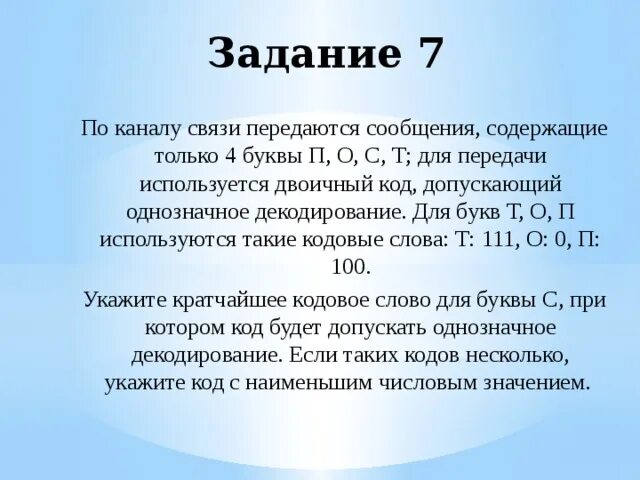 Задание 7

По каналу связи передаются сообщения, содержащие только 4 буквы П, О, С, Т; для передачи используется двоичный код, допускающий однозначное декодирование. Для букв Т, О, П используются такие кодовые слова: Т: 111, О: 0, П: 100.

Укажите кратчайшее кодовое слово для буквы С, при котором код будет допускать однозначное декодирование. Если таких кодов несколько, укажите код с наименьшим числовым значением.